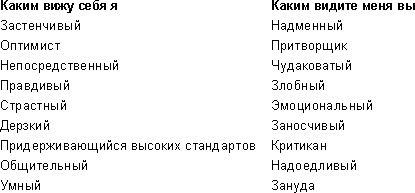 | Каким вижу себя я | Каким видите меня вы |
|---|---|
| Застенчивый | Надменный |
| Оптимист | Притворщик |
| Непосредственный | Чудаковатый |
| Правдивый | Злобный |
| Страстный | Эмоциональный |
| Дерзкий | Заносчивый |
| Придерживающийся высоких стандартов | Критикан |
| Общительный | Надоедливый |
| Умный | Зануда |